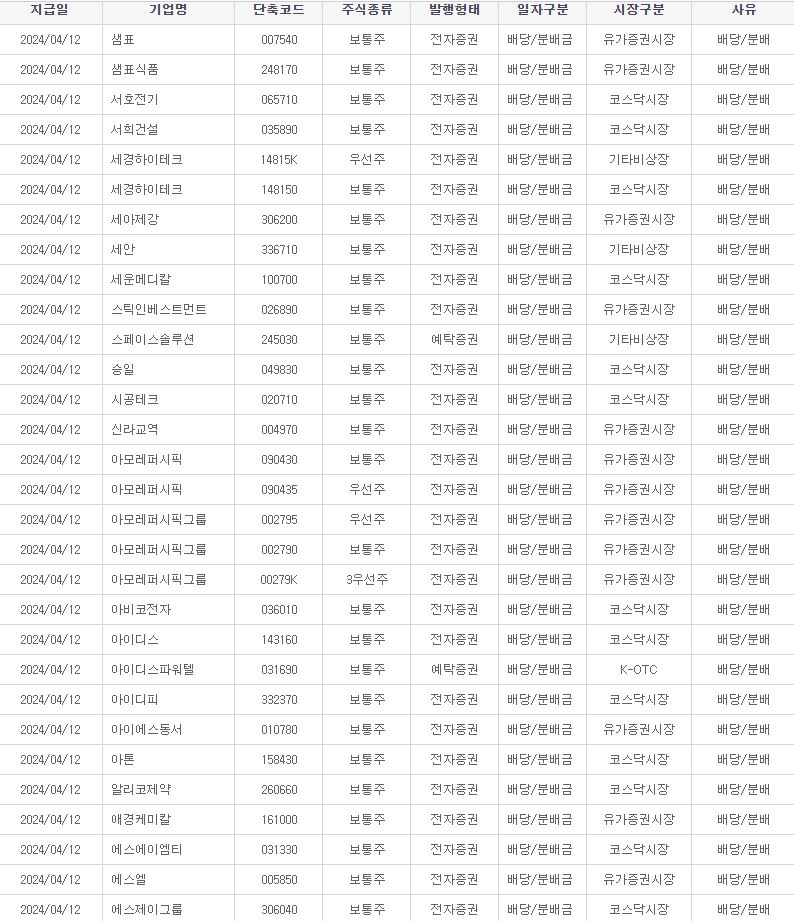 | 지급일 | 기업명 | 단축코드 | 주식종류 | 발행형태 | 일자구분 | 시장구분 | 사유 |
|---|---|---|---|---|---|---|---|
| 2024/04/12 | 샘표 | 007540 | 보통주 | 전자증권 | 배당/분배금 | 유가증권시장 | 배당/분배 |
| 2024/04/12 | 샘표식품 | 248170 | 보통주 | 전자증권 | 배당/분배금 | 유가증권시장 | 배당/분배 |
| 2024/04/12 | 서호전기 | 065710 | 보통주 | 전자증권 | 배당/분배금 | 코스닥시장 | 배당/분배 |
| 2024/04/12 | 서희건설 | 035890 | 보통주 | 전자증권 | 배당/분배금 | 코스닥시장 | 배당/분배 |
| 2024/04/12 | 세경하이테크 | 14815K | 우선주 | 전자증권 | 배당/분배금 | 기타비상장 | 배당/분배 |
| 2024/04/12 | 세경하이테크 | 148150 | 보통주 | 전자증권 | 배당/분배금 | 코스닥시장 | 배당/분배 |
| 2024/04/12 | 세아제강 | 306200 | 보통주 | 전자증권 | 배당/분배금 | 유가증권시장 | 배당/분배 |
| 2024/04/12 | 세안 | 336710 | 보통주 | 전자증권 | 배당/분배금 | 기타비상장 | 배당/분배 |
| 2024/04/12 | 세운메디칼 | 100700 | 보통주 | 전자증권 | 배당/분배금 | 코스닥시장 | 배당/분배 |
| 2024/04/12 | 스틱인베스트먼트 | 026890 | 보통주 | 전자증권 | 배당/분배금 | 유가증권시장 | 배당/분배 |
| 2024/04/12 | 스페이스솔루션 | 245030 | 보통주 | 예탁증권 | 배당/분배금 | 기타비상장 | 배당/분배 |
| 2024/04/12 | 승일 | 049830 | 보통주 | 전자증권 | 배당/분배금 | 코스닥시장 | 배당/분배 |
| 2024/04/12 | 시공테크 | 020710 | 보통주 | 전자증권 | 배당/분배금 | 코스닥시장 | 배당/분배 |
| 2024/04/12 | 신라교역 | 004970 | 보통주 | 전자증권 | 배당/분배금 | 유가증권시장 | 배당/분배 |
| 2024/04/12 | 아모레퍼시픽 | 090430 | 보통주 | 전자증권 | 배당/분배금 | 유가증권시장 | 배당/분배 |
| 2024/04/12 | 아모레퍼시픽 | 090435 | 우선주 | 전자증권 | 배당/분배금 | 유가증권시장 | 배당/분배 |
| 2024/04/12 | 아모레퍼시픽그룹 | 002795 | 우선주 | 전자증권 | 배당/분배금 | 유가증권시장 | 배당/분배 |
| 2024/04/12 | 아모레퍼시픽그룹 | 002790 | 보통주 | 전자증권 | 배당/분배금 | 유가증권시장 | 배당/분배 |
| 2024/04/12 | 아모레퍼시픽그룹 | 00279K | 3우선주 | 전자증권 | 배당/분배금 | 유가증권시장 | 배당/분배 |
| 2024/04/12 | 아비코전자 | 036010 | 보통주 | 전자증권 | 배당/분배금 | 코스닥시장 | 배당/분배 |
| 2024/04/12 | 아이디스 | 143160 | 보통주 | 전자증권 | 배당/분배금 | 코스닥시장 | 배당/분배 |
| 2024/04/12 | 아이디스파워텔 | 031690 | 보통주 | 예탁증권 | 배당/분배금 | K-OTC | 배당/분배 |
| 2024/04/12 | 아이디피 | 332370 | 보통주 | 전자증권 | 배당/분배금 | 코스닥시장 | 배당/분배 |
| 2024/04/12 | 아이에스동서 | 010780 | 보통주 | 전자증권 | 배당/분배금 | 유가증권시장 | 배당/분배 |
| 2024/04/12 | 아톤 | 158430 | 보통주 | 전자증권 | 배당/분배금 | 코스닥시장 | 배당/분배 |
| 2024/04/12 | 알리코제약 | 260660 | 보통주 | 전자증권 | 배당/분배금 | 코스닥시장 | 배당/분배 |
| 2024/04/12 | 애경케미칼 | 161000 | 보통주 | 전자증권 | 배당/분배금 | 유가증권시장 | 배당/분배 |
| 2024/04/12 | 에스에이엠티 | 031330 | 보통주 | 전자증권 | 배당/분배금 | 코스닥시장 | 배당/분배 |
| 2024/04/12 | 에스엘 | 005850 | 보통주 | 전자증권 | 배당/분배금 | 유가증권시장 | 배당/분배 |
| 2024/04/12 | 에스제이그룹 | 306040 | 보통주 | 전자증권 | 배당/분배금 | 코스닥시장 | 배당/분배 |